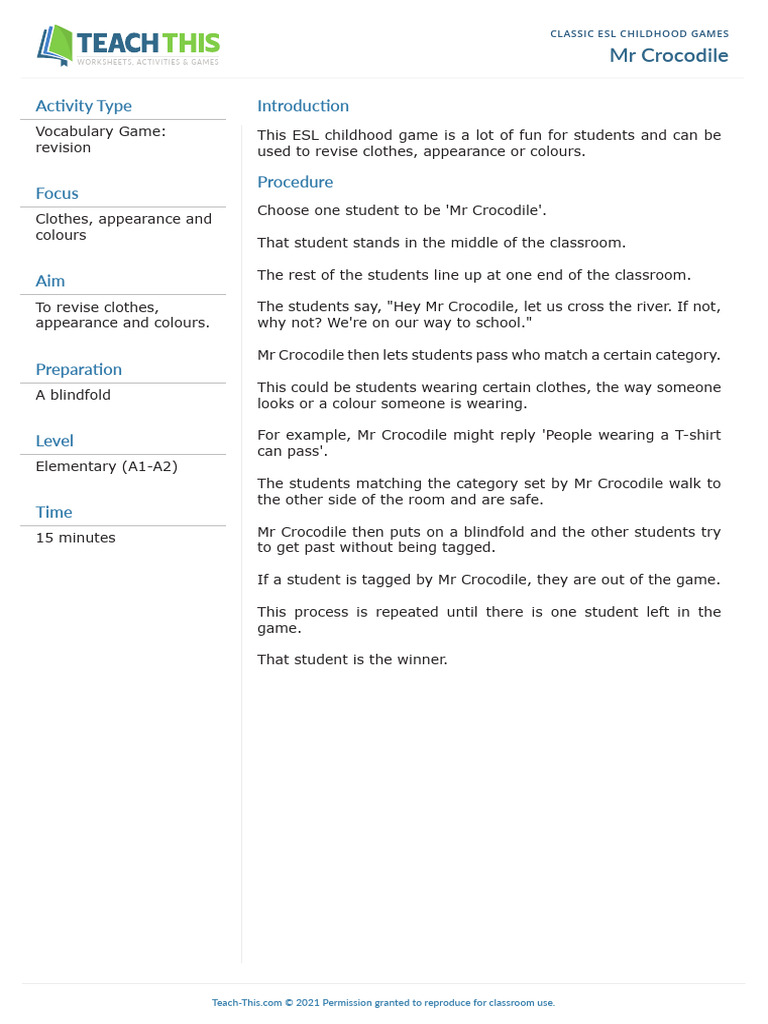 TEACH THIS
WORKSHEETS, ACTIVITIES & GAMES

CLASSIC ESL CHILDHOOD GAMES
Mr Crocodile

Activity Type
Vocabulary Game: revision

Focus
Clothes, appearance and colours

Aim
To revise clothes, appearance and colours.

Preparation
A blindfold

Level
Elementary (A1-A2)

Time
15 minutes

Introduction
This ESL childhood game is a lot of fun for students and can be used to revise clothes, appearance or colours.

Procedure
Choose one student to be 'Mr Crocodile'.

That student stands in the middle of the classroom.

The rest of the students line up at one end of the classroom.

The students say, "Hey Mr Crocodile, let us cross the river. If not, why not? We're on our way to school."

Mr Crocodile then lets students pass who match a certain category.

This could be students wearing certain clothes, the way someone looks or a colour someone is wearing.

For example, Mr Crocodile might reply 'People wearing a T-shirt can pass'.

The students matching the category set by Mr Crocodile walk to the other side of the room and are safe.

Mr Crocodile then puts on a blindfold and the other students try to get past without being tagged.

If a student is tagged by Mr Crocodile, they are out of the game.

This process is repeated until there is one student left in the game.

That student is the winner.

Teach-This.com © 2021 Permission granted to reproduce for classroom use.